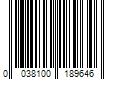 0 038100 189646